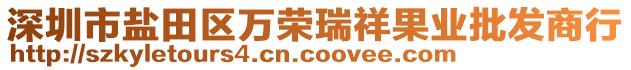 深圳市盐田区万荣瑞祥果业批发商行
http://szkyletours4.cn.coovee.com